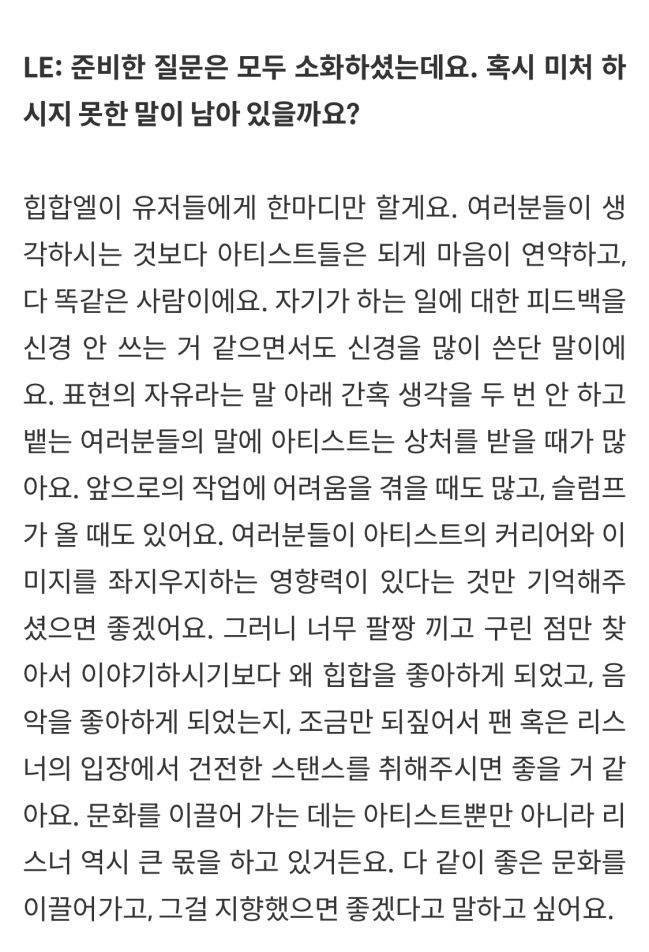 LE: 준비한 질문은 모두 소화하셨는데요. 혹시 미처 하시지 못한 말이 남아 있을까요?

힙합엘이 유저들에게 한마디만 할게요. 여러분들이 생각하시는 것보다 아티스트들은 되게 마음이 연약하고, 다 똑같은 사람이에요. 자기가 하는 일에 대한 피드백을 신경 안 쓰는 거 같으면서도 신경을 많이 쓴단 말이에요. 표현의 자유라는 말 아래 간혹 생각을 두 번 안 하고 뱉는 여러분들의 말에 아티스트는 상처를 받을 때가 많아요. 앞으로의 작업에 어려움을 겪을 때도 많고, 슬럼프가 올 때도 있어요. 여러분들이 아티스트의 커리어와 이미지를 좌지우지하는 영향력이 있다는 것만 기억해주셨으면 좋겠어요. 그러니 너무 팔짱 끼고 구린 점만 찾아서 이야기하시기보다 왜 힙합을 좋아하게 되었고, 음악을 좋아하게 되었는지, 조금만 되짚어서 팬 혹은 리스너의 입장에서 건전한 스탠스를 취해주시면 좋을 거 같아요. 문화를 이끌어 가는 데는 아티스트뿐만 아니라 리스너 역시 큰 몫을 하고 있거든요. 다 같이 좋은 문화를 이끌어가고, 그걸 지향했으면 좋겠다고 말하고 싶어요.